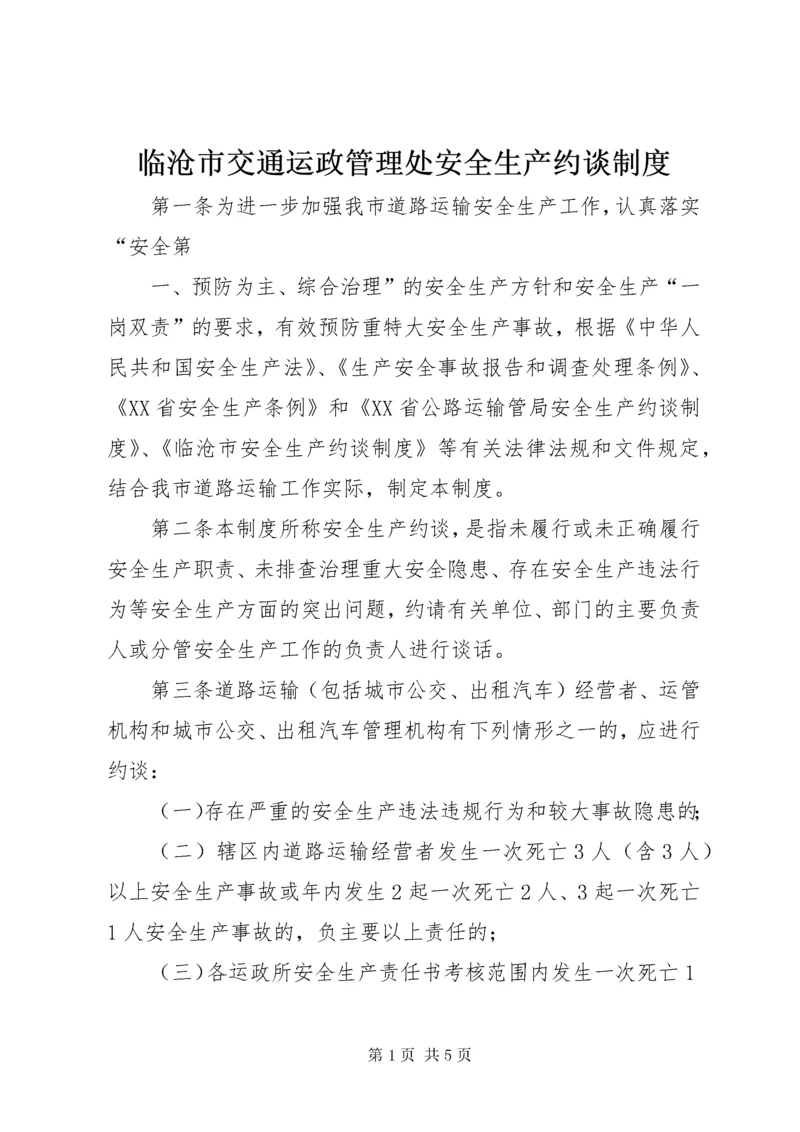 临沧市交通运政管理处安全生产约谈制度

第一条为进一步加强我市道路运输安全生产工作，认真落实“安全第

一、预防为主、综合治理”的安全生产方针和安全生产“一岗双责”的要求，有效预防重特大安全生产事故，根据《中华人民共和国安全生产法》、《生产安全事故报告和调查处理条例》、《XX省安全生产条例》和《XX省公路运输管局安全生产约谈制度》、《临沧市安全生产约谈制度》等有关法律法规和文件规定，结合我市道路运输工作实际，制定本制度。

第二条本制度所称安全生产约谈，是指未履行或未正确履行安全生产职责、未排查治理重大安全隐患、存在安全生产违法行为等安全生产方面的突出问题，约请有关单位、部门的主要负责人或分管安全生产工作的负责人进行谈话。

第三条道路运输（包括城市公交、出租汽车）经营者、运管机构和城市公交、出租汽车管理机构有下列情形之一的，应进行约谈：

（一)存在严重的安全生产违法违规行为和较大事故隐患的;

（二）辖区内道路运输经营者发生一次死亡3人（含3人）以上安全生产事故或年内发生2起一次死亡2人、3起一次死亡1人安全生产事故的，负主要以上责任的;

（三)各运政所安全生产责任书考核范围内发生一次死亡1

第1页 共5页